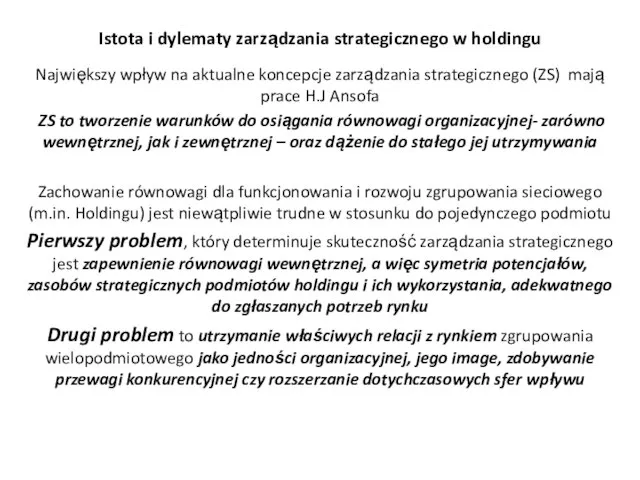 Istota i dylematy zarządzania strategicznego w holdingu

Największy wpływ na aktualne koncepcje zarządzania strategicznego (ZS) mają prace H.J Ansofa

ZS to tworzenie warunków do osiągania równowagi organizacyjnej- zarówno wewnętrznej, jak i zewnętrznej – oraz dążenie do stałego jej utrzymywania

Zachowanie równowagi dla funkcjonowania i rozwoju zgrupowania sieciowego (m.in. Holdingu) jest niewątpliwie trudne w stosunku do pojedynczego podmiotu

Pierwszy problem, który determinuje skuteczność zarządzania strategicznego jest zapewnienie równowagi wewnętrznej, a więc symetria potencjałów, zasobów strategicznych podmiotów holdingu i ich wykorzystania, adekwatnego do zgłaszanych potrzeb rynku

Drugi problem to utrzymanie właściwych relacji z rynkiem zgrupowania wielopodmiotowego jako jedności organizacyjnej, jego image, zdobywanie przewagi konkurencyjnej czy rozszerzanie dotychczasowych sfer wpływu